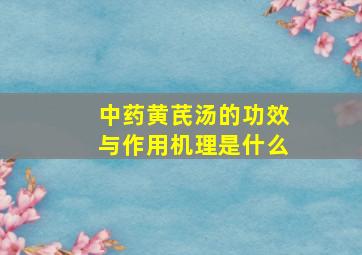 中药黄芪汤的功效与作用机理是什么